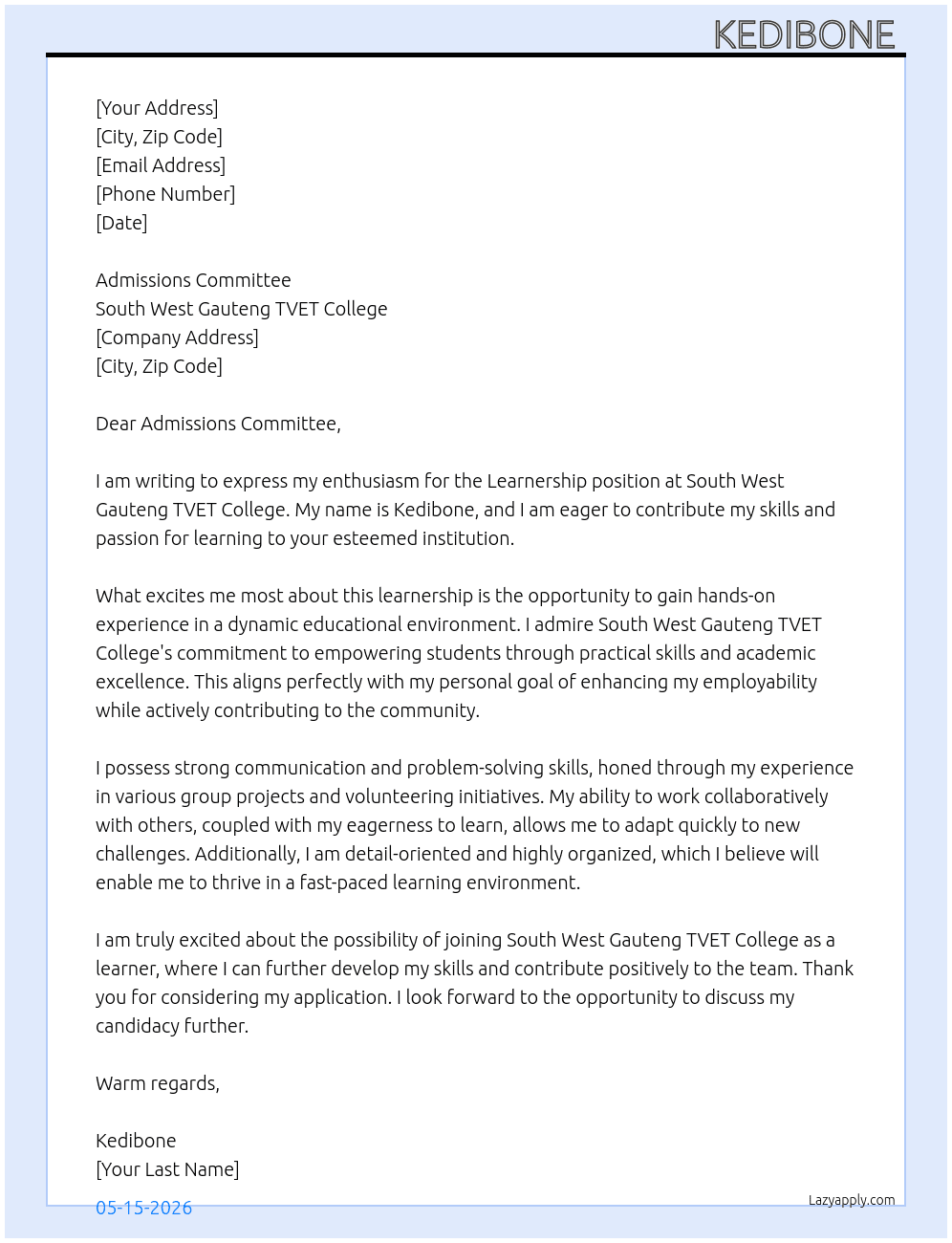 KEDIBONE

[Your Address]
[City, Zip Code]
[Email Address]
[Phone Number]
[Date]

Admissions Committee
South West Gauteng TVET College
[Company Address]
[City, Zip Code]

Dear Admissions Committee,

I am writing to express my enthusiasm for the Learnership position at South West Gauteng TVET College. My name is Kedibone, and I am eager to contribute my skills and passion for learning to your esteemed institution.

What excites me most about this learnership is the opportunity to gain hands-on experience in a dynamic educational environment. I admire South West Gauteng TVET College's commitment to empowering students through practical skills and academic excellence. This aligns perfectly with my personal goal of enhancing my employability while actively contributing to the community.

I possess strong communication and problem-solving skills, honed through my experience in various group projects and volunteering initiatives. My ability to work collaboratively with others, coupled with my eagerness to learn, allows me to adapt quickly to new challenges. Additionally, I am detail-oriented and highly organized, which I believe will enable me to thrive in a fast-paced learning environment.

I am truly excited about the possibility of joining South West Gauteng TVET College as a learner, where I can further develop my skills and contribute positively to the team. Thank you for considering my application. I look forward to the opportunity to discuss my candidacy further.

Warm regards,

Kedibone
[Your Last Name]

05-15-2026

Lazyapply.com